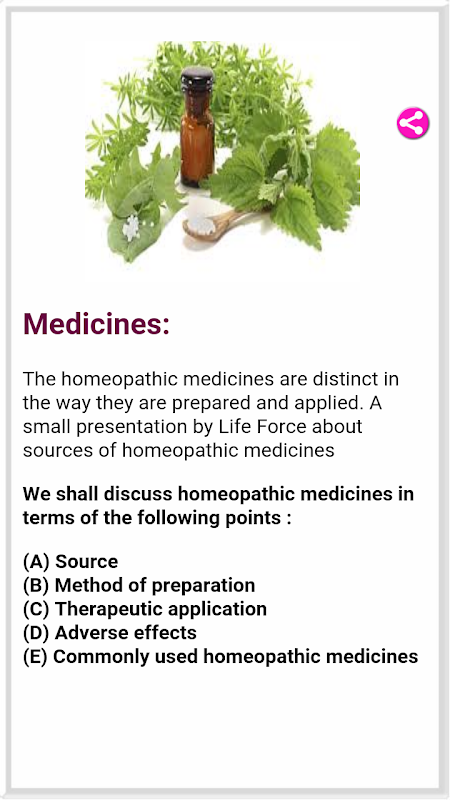 Medicines:

The homeopathic medicines are distinct in the way they are prepared and applied. A small presentation by Life Force about sources of homeopathic medicines

We shall discuss homeopathic medicines in terms of the following points :

(A) Source
(B) Method of preparation
(C) Therapeutic application
(D) Adverse effects
(E) Commonly used homeopathic medicines